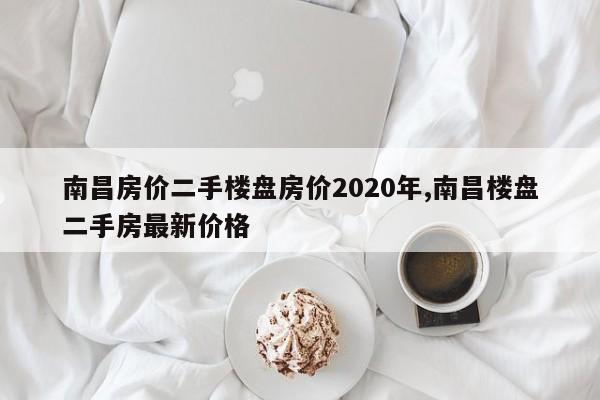 南昌房价二手楼盘房价2020年,南昌楼盘二手房最新价格